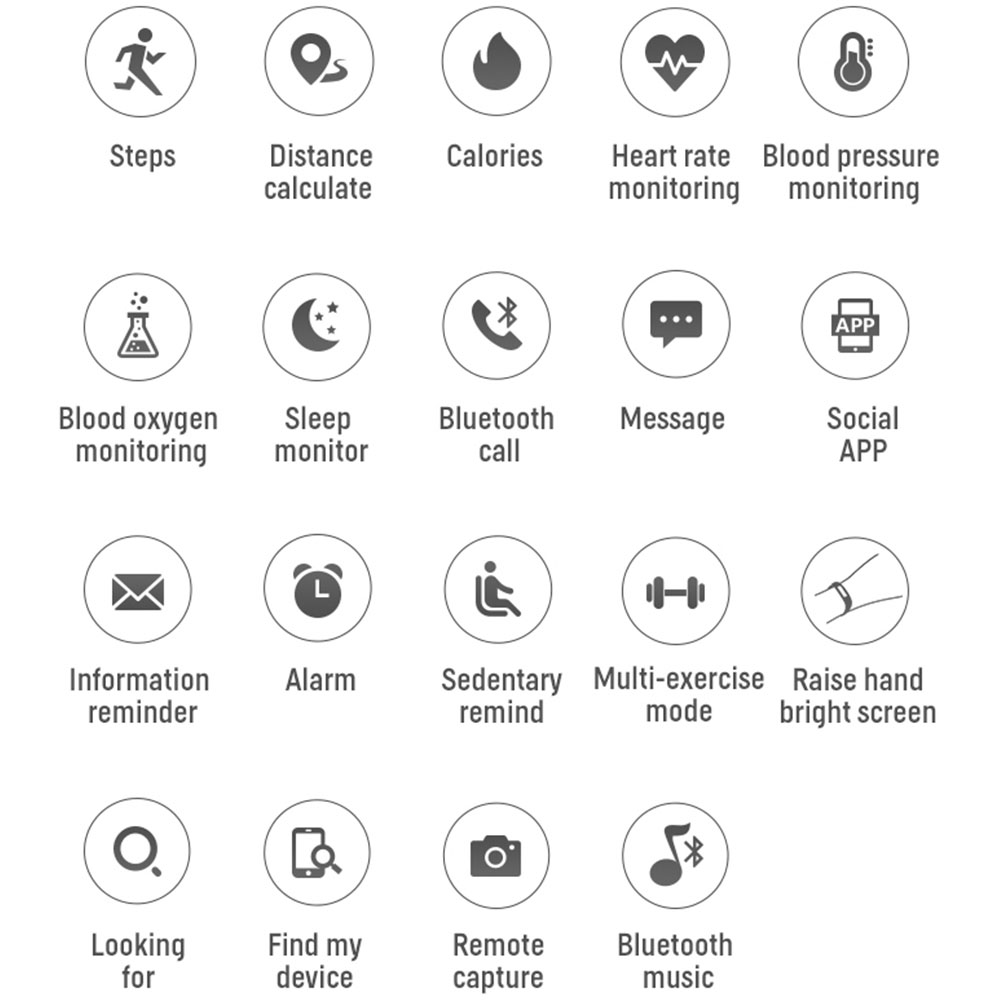 Steps

Distance calculate

Calories

Heart rate monitoring

Blood pressure monitoring

Blood oxygen monitoring

Sleep monitor

Bluetooth call

Message

APP

Social APP

Information reminder

Alarm

Sedentary remind

Multi-exercise mode

Raise hand bright screen

Looking for

Find my device

Remote capture

Bluetooth music